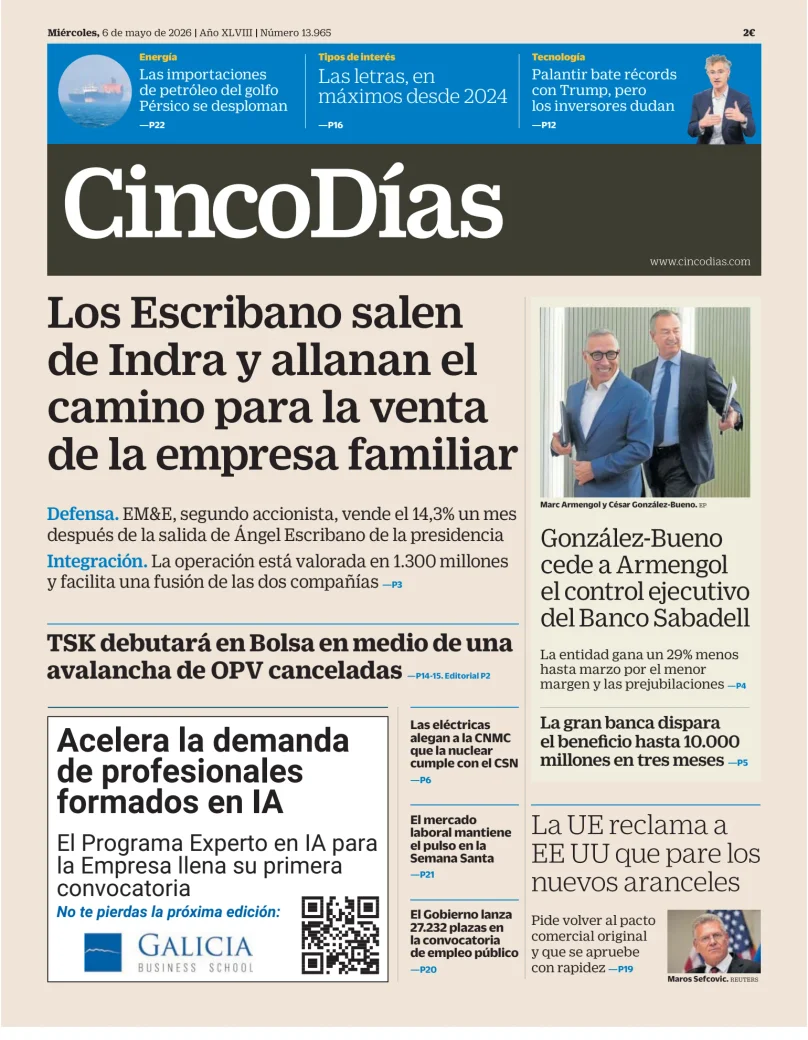 Miércoles, 6 de mayo de 2026 | Año XLVIII | Número 13.965

2€

Energía
Las importaciones de petróleo del golfo Pérsico se desploman
—P22

Tipos de interés
Las letras, en máximos desde 2024
—P16

Tecnología
Palantir bate récords con Trump, pero los inversores dudan
—P12

CincoDías

www.cincodias.com

Los Escribano salen de Indra y allanan el camino para la venta de la empresa familiar

Defensa. EM&E, segundo accionista, vende el 14,3% un mes después de la salida de Ángel Escribano de la presidencia

Integración. La operación está valorada en 1.300 millones y facilita una fusión de las dos compañías —P3

TSK debutará en Bolsa en medio de una avalancha de OPV canceladas —P14-15. Editorial P2

Acelera la demanda de profesionales formados en IA

El Programa Experto en IA para la Empresa llena su primera convocatoria

No te pierdas la próxima edición:

GALICIA
BUSINESS SCHOOL

Las eléctricas alegan a la CNMC que la nuclear cumple con el CSN
—P6

El mercado laboral mantiene el pulso en la Semana Santa
—P21

El Gobierno lanza 27.232 plazas en la convocatoria de empleo público
—P20

Marc Armengol y César González-Bueno. EP

González-Bueno cede a Armengol el control ejecutivo del Banco Sabadell

La entidad gana un 29% menos hasta marzo por el menor margen y las prejubilaciones —P4

La gran banca dispara el beneficio hasta 10.000 millones en tres meses —P5

La UE reclama a EE UU que pare los nuevos aranceles

Pide volver al pacto comercial original y que se apruebe con rapidez —P19

Maros Sefcovic. REUTERS